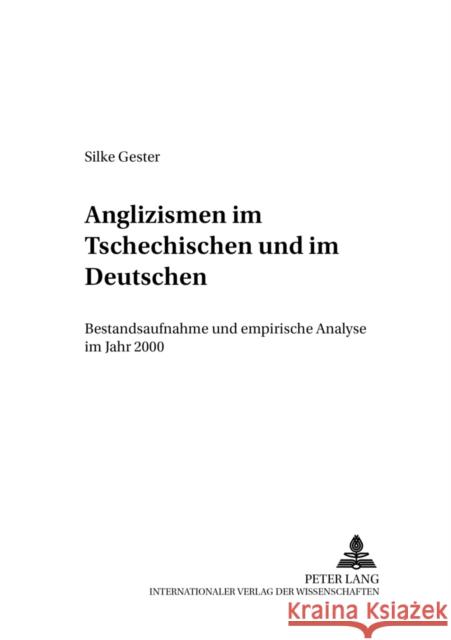 Silke Gester

Anglizismen im Tschechischen und im Deutschen

Bestandsaufnahme und empirische Analyse im Jahr 2000

PETER LANG
INTERNATIONALER VERLAG DER WISSENSCHAFTEN